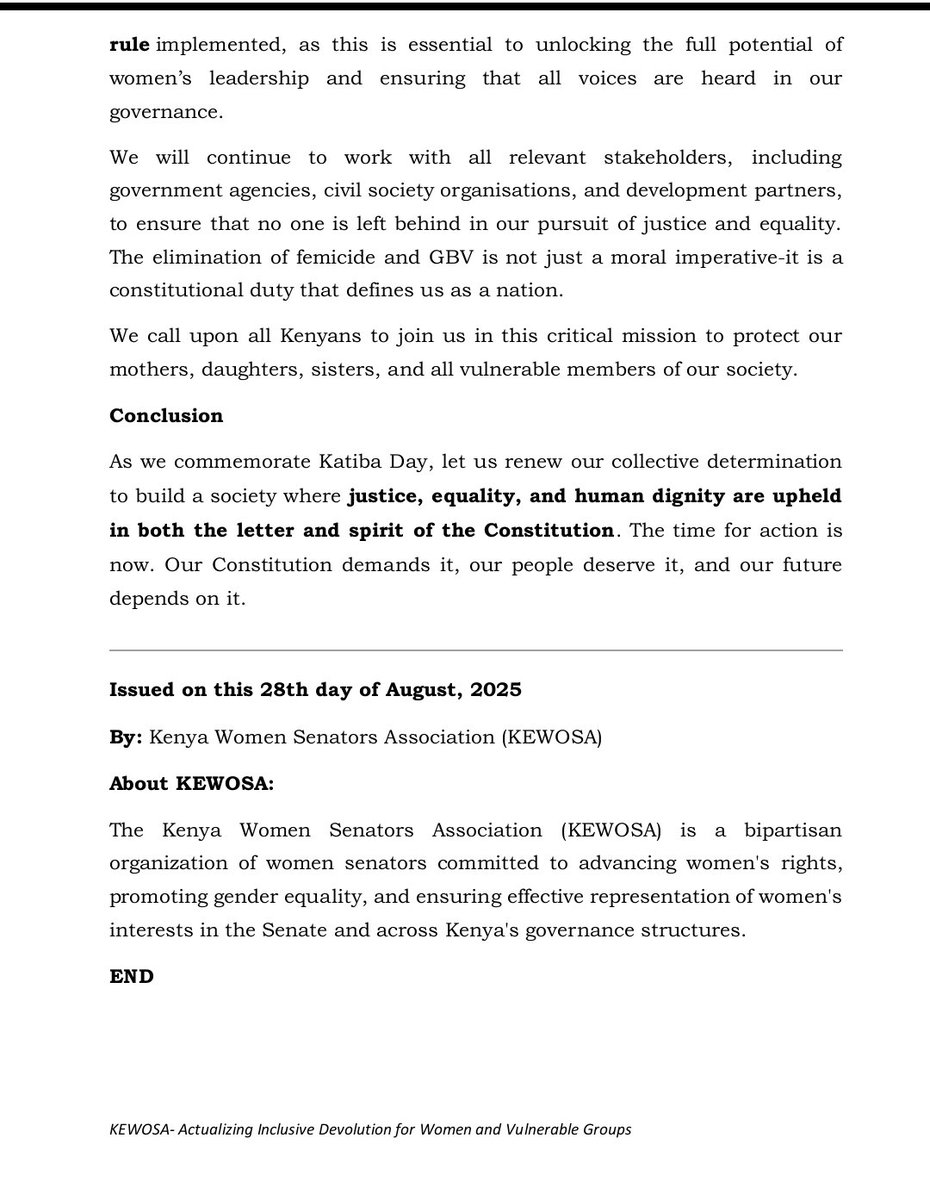 rule implemented, as this is essential to unlocking the full potential of women's leadership and ensuring that all voices are heard in our governance.

We will continue to work with all relevant stakeholders, including government agencies, civil society organisations, and development partners, to ensure that no one is left behind in our pursuit of justice and equality. The elimination of femicide and GBV is not just a moral imperative-it is a constitutional duty that defines us as a nation.

We call upon all Kenyans to join us in this critical mission to protect our mothers, daughters, sisters, and all vulnerable members of our society.

Conclusion

As we commemorate Katiba Day, let us renew our collective determination to build a society where justice, equality, and human dignity are upheld in both the letter and spirit of the Constitution. The time for action is now. Our Constitution demands it, our people deserve it, and our future depends on it.

Issued on this 28th day of August, 2025

By: Kenya Women Senators Association (KEWOSA)

About KEWOSA:

The Kenya Women Senators Association (KEWOSA) is a bipartisan organization of women senators committed to advancing women's rights, promoting gender equality, and ensuring effective representation of women's interests in the Senate and across Kenya's governance structures.

END

KEWOSA- Actualizing Inclusive Devolution for Women and Vulnerable Groups